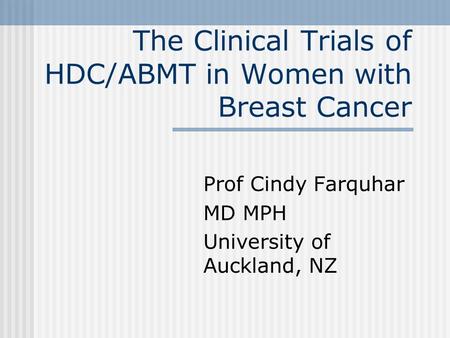 The Clinical Trials of HDC/ABMT in Women with Breast Cancer

Prof Cindy Farquhar

MD MPH

University of Auckland, NZ